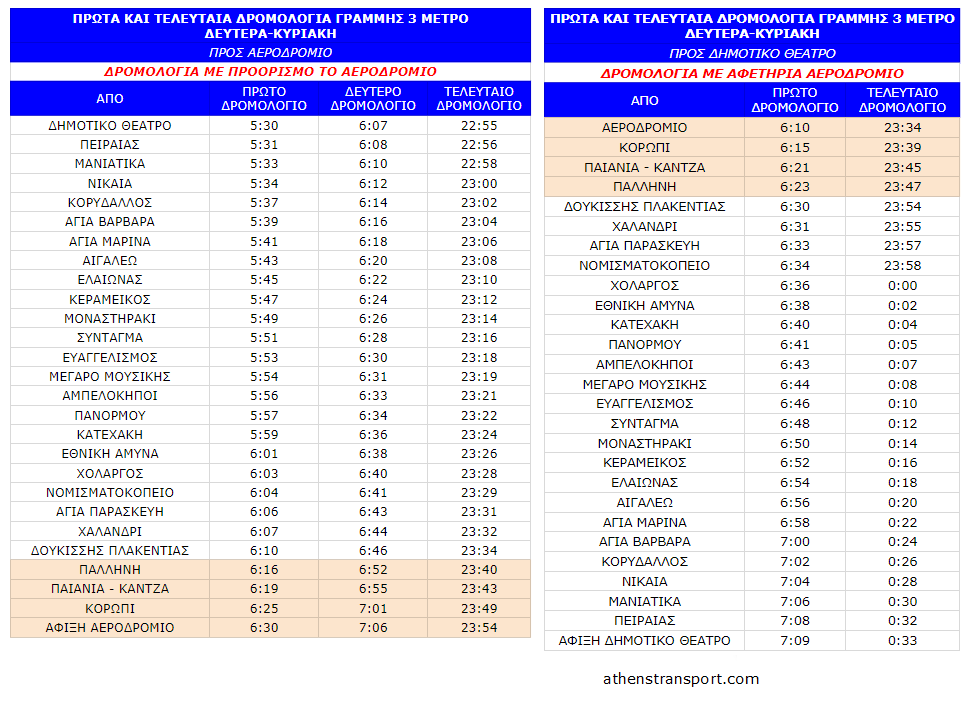 ΠΡΩΤΑ ΚΑΙ ΤΕΛΕΥΤΑΙΑ ΔΡΟΜΟΛΟΓΙΑ ΓΡΑΜΜΗΣ 3 ΜΕΤΡΟ
ΔΕΥΤΕΡΑ-ΚΥΡΙΑΚΗ
ΠΡΟΣ ΑΕΡΟΔΡΟΜΙΟ
ΔΡΟΜΟΛΟΓΙΑ ΜΕ ΠΡΟΟΡΙΣΜΟ ΤΟ ΑΕΡΟΔΡΟΜΙΟ

| ΑΠΟ | ΠΡΩΤΟ ΔΡΟΜΟΛΟΓΙΟ | ΔΕΥΤΕΡΟ ΔΡΟΜΟΛΟΓΙΟ | ΤΕΛΕΥΤΑΙΟ ΔΡΟΜΟΛΟΓΙΟ |
|---|---|---|---|
| ΔΗΜΟΤΙΚΟ ΘΕΑΤΡΟ | 5:30 | 6:07 | 22:55 |
| ΠΕΙΡΑΙΑΣ | 5:31 | 6:08 | 22:56 |
| ΜΑΝΙΑΤΙΚΑ | 5:33 | 6:10 | 22:58 |
| ΝΙΚΑΙΑ | 5:34 | 6:12 | 23:00 |
| ΚΟΡΥΔΑΛΛΟΣ | 5:37 | 6:14 | 23:02 |
| ΑΓΙΑ ΒΑΡΒΑΡΑ | 5:39 | 6:16 | 23:04 |
| ΑΓΙΑ ΜΑΡΙΝΑ | 5:41 | 6:18 | 23:06 |
| ΑΙΓΑΛΕΩ | 5:43 | 6:20 | 23:08 |
| ΕΛΑΙΩΝΑΣ | 5:45 | 6:22 | 23:10 |
| ΚΕΡΑΜΕΙΚΟΣ | 5:47 | 6:24 | 23:12 |
| ΜΟΝΑΣΤΗΡΑΚΙ | 5:49 | 6:26 | 23:14 |
| ΣΥΝΤΑΓΜΑ | 5:51 | 6:28 | 23:16 |
| ΕΥΑΓΓΕΛΙΣΜΟΣ | 5:53 | 6:30 | 23:18 |
| ΜΕΓΑΡΟ ΜΟΥΣΙΚΗΣ | 5:54 | 6:31 | 23:19 |
| ΑΜΠΕΛΟΚΗΠΟΙ | 5:56 | 6:33 | 23:21 |
| ΠΑΝΟΡΜΟΥ | 5:57 | 6:34 | 23:22 |
| ΚΑΤΕΧΑΚΗ | 5:59 | 6:36 | 23:24 |
| ΕΘΝΙΚΗ ΑΜΥΝΑ | 6:01 | 6:38 | 23:26 |
| ΧΟΛΑΡΓΟΣ | 6:03 | 6:40 | 23:28 |
| ΝΟΜΙΣΜΑΤΟΚΟΠΕΙΟ | 6:04 | 6:41 | 23:29 |
| ΑΓΙΑ ΠΑΡΑΣΚΕΥΗ | 6:06 | 6:43 | 23:31 |
| ΧΑΛΑΝΔΡΙ | 6:07 | 6:44 | 23:32 |
| ΔΟΥΚΙΣΣΗΣ ΠΛΑΚΕΝΤΙΑΣ | 6:10 | 6:46 | 23:34 |
| ΠΑΛΛΗΝΗ | 6:16 | 6:52 | 23:40 |
| ΠΑΙΑΝΙΑ - ΚΑΝΤΖΑ | 6:19 | 6:55 | 23:43 |
| ΚΟΡΩΠΙ | 6:25 | 7:01 | 23:49 |
| ΑΦΙΞΗ ΑΕΡΟΔΡΟΜΙΟ | 6:30 | 7:06 | 23:54 |

ΠΡΩΤΑ ΚΑΙ ΤΕΛΕΥΤΑΙΑ ΔΡΟΜΟΛΟΓΙΑ ΓΡΑΜΜΗΣ 3 ΜΕΤΡΟ
ΔΕΥΤΕΡΑ-ΚΥΡΙΑΚΗ
ΠΡΟΣ ΔΗΜΟΤΙΚΟ ΘΕΑΤΡΟ
ΔΡΟΜΟΛΟΓΙΑ ΜΕ ΑΦΕΤΗΡΙΑ ΑΕΡΟΔΡΟΜΙΟ

| ΑΠΟ | ΠΡΩΤΟ ΔΡΟΜΟΛΟΓΙΟ | ΤΕΛΕΥΤΑΙΟ ΔΡΟΜΟΛΟΓΙΟ |
|---|---|---|
| ΑΕΡΟΔΡΟΜΙΟ | 6:10 | 23:34 |
| ΚΟΡΩΠΙ | 6:15 | 23:39 |
| ΠΑΙΑΝΙΑ - ΚΑΝΤΖΑ | 6:21 | 23:45 |
| ΠΑΛΛΗΝΗ | 6:23 | 23:47 |
| ΔΟΥΚΙΣΣΗΣ ΠΛΑΚΕΝΤΙΑΣ | 6:30 | 23:54 |
| ΧΑΛΑΝΔΡΙ | 6:31 | 23:55 |
| ΑΓΙΑ ΠΑΡΑΣΚΕΥΗ | 6:33 | 23:57 |
| ΝΟΜΙΣΜΑΤΟΚΟΠΕΙΟ | 6:34 | 23:58 |
| ΧΟΛΑΡΓΟΣ | 6:36 | 0:00 |
| ΕΘΝΙΚΗ ΑΜΥΝΑ | 6:38 | 0:02 |
| ΚΑΤΕΧΑΚΗ | 6:40 | 0:04 |
| ΠΑΝΟΡΜΟΥ | 6:41 | 0:05 |
| ΑΜΠΕΛΟΚΗΠΟΙ | 6:43 | 0:07 |
| ΜΕΓΑΡΟ ΜΟΥΣΙΚΗΣ | 6:44 | 0:08 |
| ΕΥΑΓΓΕΛΙΣΜΟΣ | 6:46 | 0:10 |
| ΣΥΝΤΑΓΜΑ | 6:48 | 0:12 |
| ΜΟΝΑΣΤΗΡΑΚΙ | 6:50 | 0:14 |
| ΚΕΡΑΜΕΙΚΟΣ | 6:52 | 0:16 |
| ΕΛΑΙΩΝΑΣ | 6:54 | 0:18 |
| ΑΙΓΑΛΕΩ | 6:56 | 0:20 |
| ΑΓΙΑ ΜΑΡΙΝΑ | 6:58 | 0:22 |
| ΑΓΙΑ ΒΑΡΒΑΡΑ | 7:00 | 0:24 |
| ΚΟΡΥΔΑΛΛΟΣ | 7:02 | 0:26 |
| ΝΙΚΑΙΑ | 7:04 | 0:28 |
| ΜΑΝΙΑΤΙΚΑ | 7:06 | 0:30 |
| ΠΕΙΡΑΙΑΣ | 7:08 | 0:32 |
| ΑΦΙΞΗ ΔΗΜΟΤΙΚΟ ΘΕΑΤΡΟ | 7:09 | 0:33 |

athenstransport.com